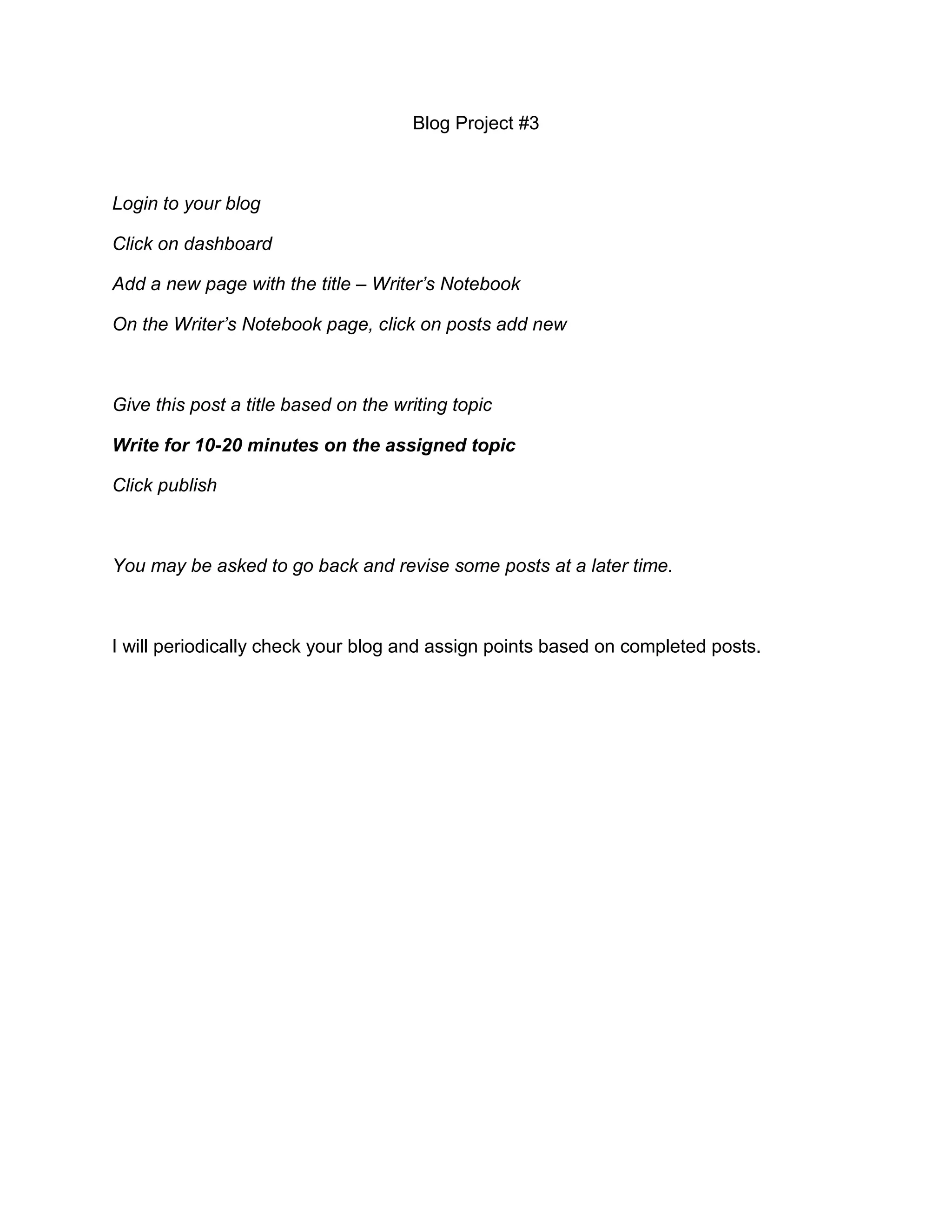 Blog Project #3

Login to your blog

Click on dashboard

Add a new page with the title – Writer’s Notebook

On the Writer’s Notebook page, click on posts add new

Give this post a title based on the writing topic

Write for 10-20 minutes on the assigned topic

Click publish

You may be asked to go back and revise some posts at a later time.

I will periodically check your blog and assign points based on completed posts.